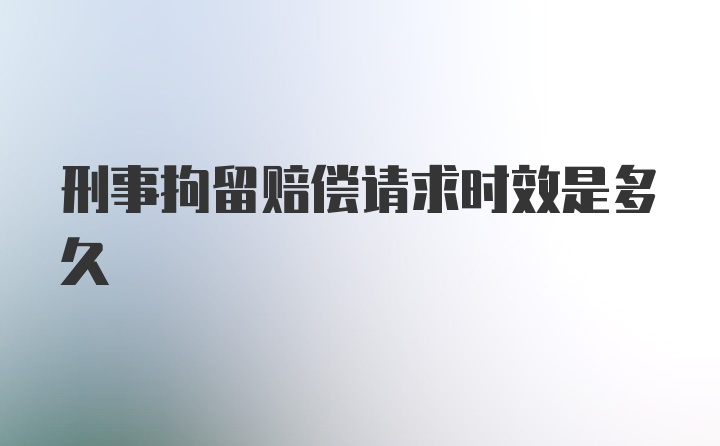 刑事拘留赔偿请求时效是多久